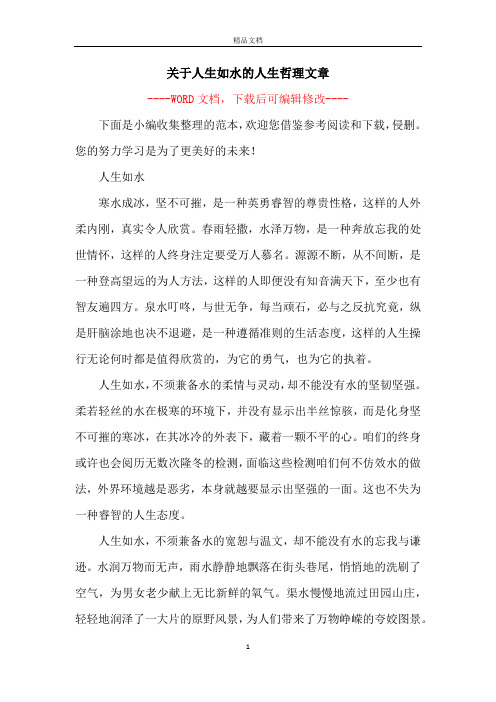 精品文档

关于人生如水的人生哲理文章

----WORD文档，下载后可编辑修改----

下面是小编收集整理的范本，欢迎您借鉴参考阅读和下载，侵删。您的努力学习是为了更美好的未来!

人生如水

寒水成冰，坚不可摧，是一种英勇睿智的尊贵性格，这样的人外柔内刚，真实令人欣赏。春雨轻撒，水泽万物，是一种奔放忘我的处世情怀，这样的人终身注定要受万人慕名。源源不断，从不间断，是一种登高望远的为人方法，这样的人即便没有知音满天下，至少也有智友遍四方。泉水叮咚，与世无争，每当顽石，必与之反抗究竟，纵是肝脑涂地也决不退避，是一种遵循准则的生活态度，这样的人生操行无论何时都是值得欣赏的，为它的勇气，也为它的执着。

人生如水，不须兼备水的柔情与灵动，却不能没有水的坚韧坚强。柔若轻丝的水在极寒的环境下，并没有显示出半丝惊骇，而是化身坚不可摧的寒冰，在其冰冷的外表下，藏着一颗不平的心。咱们的终身或许也会阅历无数次隆冬的检测，面临这些检测咱们何不仿效水的做法，外界环境越是恶劣，本身就越要显示出坚强的一面。这也不失为一种睿智的人生态度。

人生如水，不须兼备水的宽恕与温文，却不能没有水的忘我与谦逊。水润万物而无声，雨水静静地飘落在街头巷尾，悄悄地的洗刷了空气，为男女老少献上无比新鲜的氧气。渠水慢慢地流过田园山庄，轻轻地润泽了一大片的原野风景，为人们带来了万物峥嵘的夸姣图景。

1